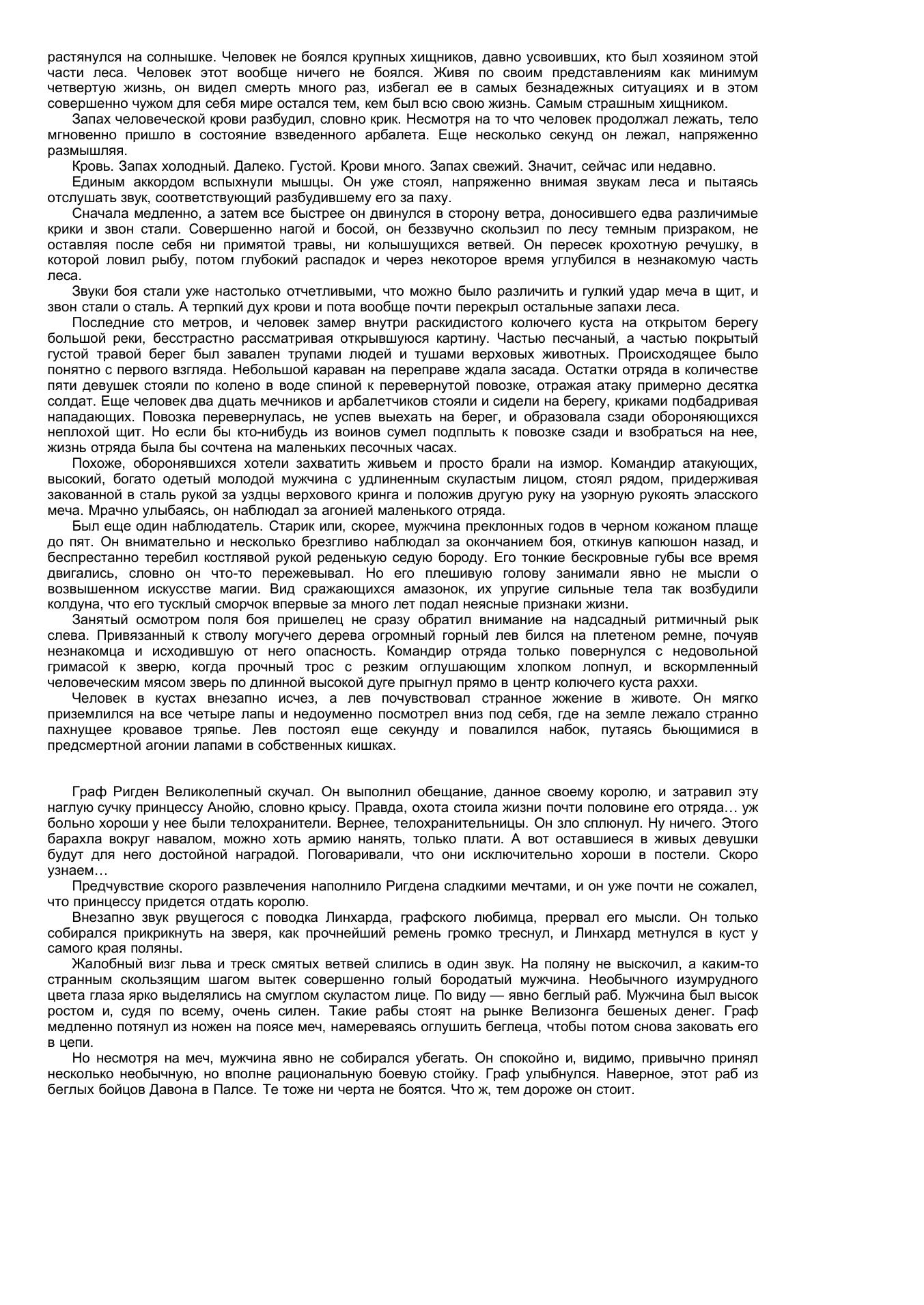 растянулся на солнышке. Человек не боялся крупных хищников, давно усвоивших, кто был хозяином этой части леса. Человек этот вообще ничего не боялся. Живя по своим представлениям как минимум четвертую жизнь, он видел смерть много раз, избегал ее в самых безнадежных ситуациях и в этом совершенно чужом для себя мире остался тем, кем был всю свою жизнь. Самым страшным хищником.

Запах человеческой крови разбудил, словно крик. Несмотря на то что человек продолжал лежать, тело мгновенно пришло в состояние взведенного арбалета. Еще несколько секунд он лежал, напряженно размышляя.

Кровь. Запах холодный. Далеко. Густой. Крови много. Запах свежий. Значит, сейчас или недавно.

Единым аккордом вспыхнули мышцы. Он уже стоял, напряженно внимая звукам леса и пытаясь отслушать звук, соответствующий разбудившему его за паху.

Сначала медленно, а затем все быстрее он двинулся в сторону ветра, доносившего едва различимые крики и звон стали. Совершенно нагой и босой, он беззвучно скользил по лесу темным призраком, не оставляя после себя ни примятой травы, ни колышущихся ветвей. Он пересек крохотную речушку, в которой ловил рыбу, потом глубокий распадок и через некоторое время углубился в незнакомую часть леса.

Звуки боя стали уже настолько отчетливыми, что можно было различить и гулкий удар меча в щит, и звон стали о сталь. А терпкий дух крови и пота вообще почти перекрыл остальные запахи леса.

Последние сто метров, и человек замер внутри раскидистого колючего куста на открытом берегу большой реки, бесстрастно рассматривая открывшуюся картину. Частью песчаный, а частью покрытый густой травой берег был завален трупами людей и тушами верховых животных. Происходящее было понятно с первого взгляда. Небольшой караван на переправе ждала засада. Остатки отряда в количестве пяти девушек стояли по колено в воде спиной к перевернутой повозке, отражая атаку примерно десятка солдат. Еще человек два дцать мечников и арбалетчиков стояли и сидели на берегу, криками подбадривая нападающих. Повозка перевернулась, не успев выехать на берег, и образовала сзади обороняющихся неплохой щит. Но если бы кто-нибудь из воинов сумел подплыть к повозке сзади и взобраться на нее, жизнь отряда была бы сочтена на маленьких песочных часах.

Похоже, оборонявшихся хотели захватить живьем и просто брали на измор. Командир атакующих, высокий, богато одетый молодой мужчина с удлиненным скуластым лицом, стоял рядом, придерживая закованной в сталь рукой за уздцы верхового кринга и положив другую руку на узорную рукоять эласского меча. Мрачно улыбаясь, он наблюдал за агонией маленького отряда.

Был еще один наблюдатель. Старик или, скорее, мужчина преклонных годов в черном кожаном плаще до пят. Он внимательно и несколько брезгливо наблюдал за окончанием боя, откинув капюшон назад, и беспрестанно теребил костлявой рукой реденькую седую бороду. Его тонкие бескровные губы все время двигались, словно он что-то пережевывал. Но его плешивую голову занимали явно не мысли о возвышенном искусстве магии. Вид сражающихся амазонок, их упругие сильные тела так возбудили колдуна, что его тусклый сморчок впервые за много лет подал неясные признаки жизни.

Занятый осмотром поля боя пришелец не сразу обратил внимание на надсадный ритмичный рык слева. Привязанный к стволу могучего дерева огромный горный лев бился на плетеном ремне, почуяв незнакомца и исходившую от него опасность. Командир отряда только повернулся с недовольной гримасой к зверю, когда прочный трос с резким оглушающим хлопком лопнул, и вскормленный человеческим мясом зверь по длинной высокой дуге прыгнул прямо в центр колючего куста раххи.

Человек в кустах внезапно исчез, а лев почувствовал странное жжение в животе. Он мягко приземлился на все четыре лапы и недоуменно посмотрел вниз под себя, где на земле лежало странно пахнущее кровавое тряпье. Лев постоял еще секунду и повалился набок, путаясь бьющимися в предсмертной агонии лапами в собственных кишках.

Граф Ригден Великолепный скучал. Он выполнил обещание, данное своему королю, и затравил эту наглую сучку принцессу Анойю, словно крысу. Правда, охота стоила жизни почти половине его отряда… уж больно хороши у нее были телохранители. Вернее, телохранительницы. Он зло сплюнул. Ну ничего. Этого барахла вокруг навалом, можно хоть армию нанять, только плати. А вот оставшиеся в живых девушки будут для него достойной наградой. Поговаривали, что они исключительно хороши в постели. Скоро узнаем…

Предчувствие скорого развлечения наполнило Ригдена сладкими мечтами, и он уже почти не сожалел, что принцессу придется отдать королю.

Внезапно звук рвущегося с поводка Линхарда, графского любимца, прервал его мысли. Он только собирался прикрикнуть на зверя, как прочнейший ремень громко треснул, и Линхард метнулся в куст у самого края поляны.

Жалобный визг льва и треск смятых ветвей слились в один звук. На поляну не выскочил, а каким-то странным скользящим шагом вытек совершенно голый бородатый мужчина. Необычного изумрудного цвета глаза ярко выделялись на смуглом скуластом лице. По виду — явно беглый раб. Мужчина был высок ростом и, судя по всему, очень силен. Такие рабы стоят на рынке Велизонга бешеных денег. Граф медленно потянул из ножен на поясе меч, намереваясь оглушить беглеца, чтобы потом снова заковать его в цепи.

Но несмотря на меч, мужчина явно не собирался убегать. Он спокойно и, видимо, привычно принял несколько необычную, но вполне рациональную боевую стойку. Граф улыбнулся. Наверное, этот раб из беглых бойцов Давона в Палсе. Те тоже ни черта не боятся. Что ж, тем дороже он стоит.